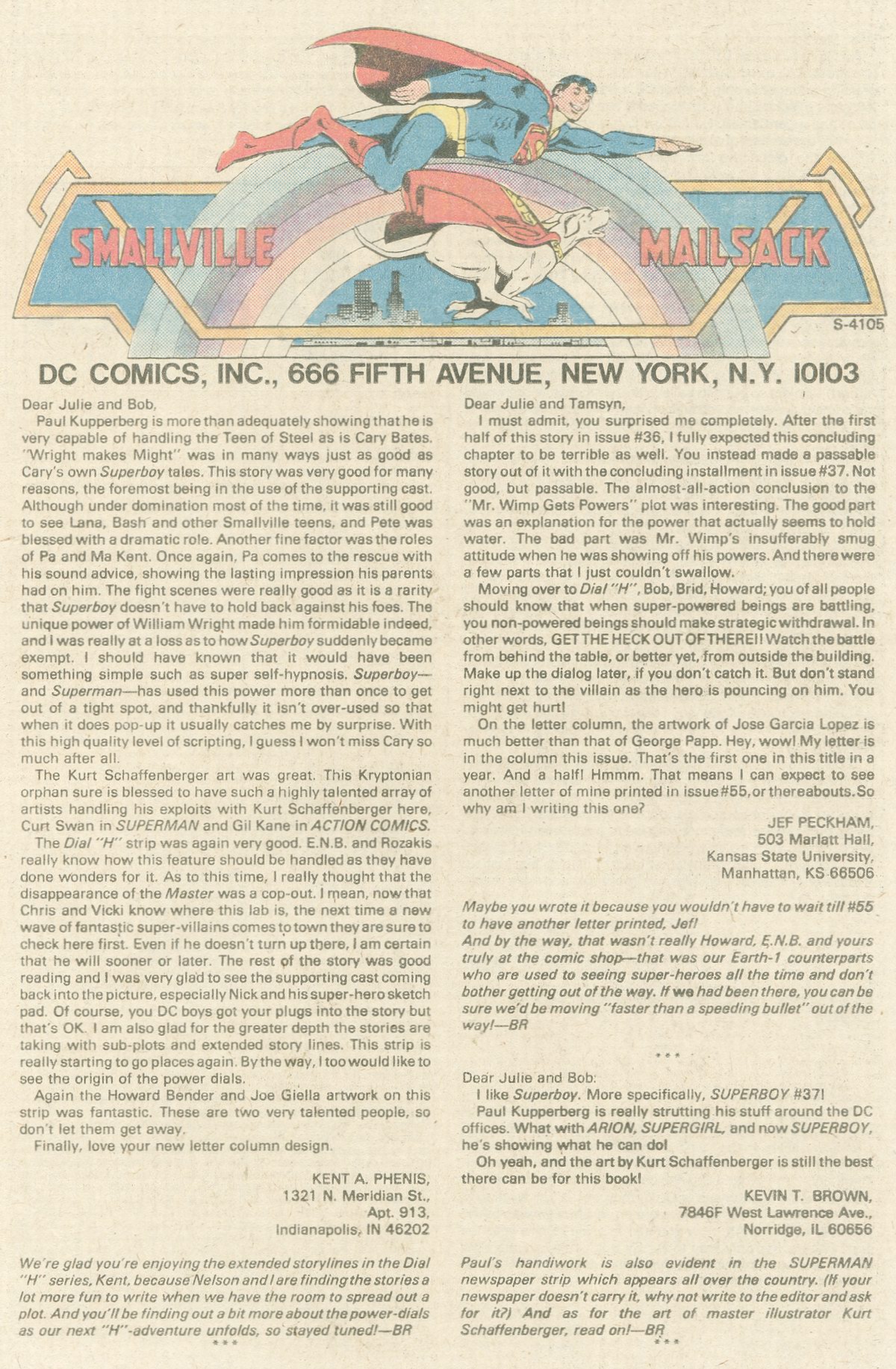 SMALLVILLE MAILSACK

S-4105

DC COMICS, INC., 666 FIFTH AVENUE, NEW YORK, N.Y. 10103

Dear Julie and Bob,

Paul Kupperberg is more than adequately showing that he is very capable of handling the Teen of Steel as is Cary Bates. "Wright makes Might" was in many ways just as good as Cary's own Superboy tales. This story was very good for many reasons, the foremost being in the use of the supporting cast. Although under domination most of the time, it was still good to see Lana, Bash and other Smallville teens, and Pete was blessed with a dramatic role. Another fine factor was the roles of Pa and Ma Kent. Once again, Pa comes to the rescue with his sound advice, showing the lasting impression his parents had on him. The fight scenes were really good as it is a rarity that Superboy doesn't have to hold back against his foes. The unique power of William Wright made him formidable indeed, and I was really at a loss as to how Superboy suddenly became exempt. I should have known that it would have been something simple such as super self-hypnosis. Superboy—and Superman—has used this power more than once to get out of a tight spot, and thankfully it isn't over-used so that when it does pop-up it usually catches me by surprise. With this high quality level of scripting, I guess I won't miss Cary so much after all.

The Kurt Schaffenberger art was great. This Kryptonian orphan sure is blessed to have such a highly talented array of artists handling his exploits with Kurt Schaffenberger here, Curt Swan in SUPERMAN and Gil Kane in ACTION COMICS.

The Dial "H" strip was again very good. E.N.B. and Rozakis really know how this feature should be handled as they have done wonders for it. As to this time, I really thought that the disappearance of the Master was a cop-out. I mean, now that Chris and Vicki know where this lab is, the next time a new wave of fantastic super-villains comes to town they are sure to check here first. Even if he doesn't turn up there, I am certain that he will sooner or later. The rest of the story was good reading and I was very glad to see the supporting cast coming back into the picture, especially Nick and his super-hero sketch pad. Of course, you DC boys got your plugs into the story but that's OK. I am also glad for the greater depth the stories are taking with sub-plots and extended story lines. This strip is really starting to go places again. By the way, I too would like to see the origin of the power dials.

Again the Howard Bender and Joe Giella artwork on this strip was fantastic. These are two very talented people, so don't let them get away.

Finally, love your new letter column design.

KENT A. PHENIS,
1321 N. Meridian St.,
Apt. 913,
Indianapolis, IN 46202

We're glad you're enjoying the extended storylines in the Dial "H" series, Kent, because Nelson and I are finding the stories a lot more fun to write when we have the room to spread out a plot. And you'll be finding out a bit more about the power-dials as our next "H"-adventure unfolds, so stayed tuned!—BR

***

Dear Julie and Tamsyn,

I must admit, you surprised me completely. After the first half of this story in issue #36, I fully expected this concluding chapter to be terrible as well. You instead made a passable story out of it with the concluding installment in issue #37. Not good, but passable. The almost-all-action conclusion to the "Mr. Wimp Gets Powers" plot was interesting. The good part was an explanation for the power that actually seems to hold water. The bad part was Mr. Wimp's insufferably smug attitude when he was showing off his powers. And there were a few parts that I just couldn't swallow.

Moving over to Dial "H", Bob, Brid, Howard; you of all people should know that when super-powered beings are battling, you non-powered beings should make strategic withdrawal. In other words, GET THE HECK OUT OF THERE!! Watch the battle from behind the table, or better yet, from outside the building. Make up the dialog later, if you don't catch it. But don't stand right next to the villain as the hero is pouncing on him. You might get hurt!

On the letter column, the artwork of Jose Garcia Lopez is much better than that of George Papp. Hey, wow! My letter is in the column this issue. That's the first one in this title in a year. And a half! Hmmm. That means I can expect to see another letter of mine printed in issue #55, or thereabouts. So why am I writing this one?

JEF PECKHAM,
503 Marlatt Hall,
Kansas State University,
Manhattan, KS 66506

Maybe you wrote it because you wouldn't have to wait till #55 to have another letter printed, Jef!
And by the way, that wasn't really Howard, E.N.B. and yours truly at the comic shop—that was our Earth-1 counterparts who are used to seeing super-heroes all the time and don't bother getting out of the way. If we had been there, you can be sure we'd be moving "faster than a speeding bullet" out of the way!—BR

***

Dear Julie and Bob:

I like Superboy. More specifically, SUPERBOY #37!

Paul Kupperberg is really strutting his stuff around the DC offices. What with ARION, SUPERGIRL, and now SUPERBOY, he's showing what he can do!

Oh yeah, and the art by Kurt Schaffenberger is still the best there can be for this book!

KEVIN T. BROWN,
7846F West Lawrence Ave.,
Norridge, IL 60656

Paul's handiwork is also evident in the SUPERMAN newspaper strip which appears all over the country. (If your newspaper doesn't carry it, why not write to the editor and ask for it?) And as for the art of master illustrator Kurt Schaffenberger, read on!—BR

***